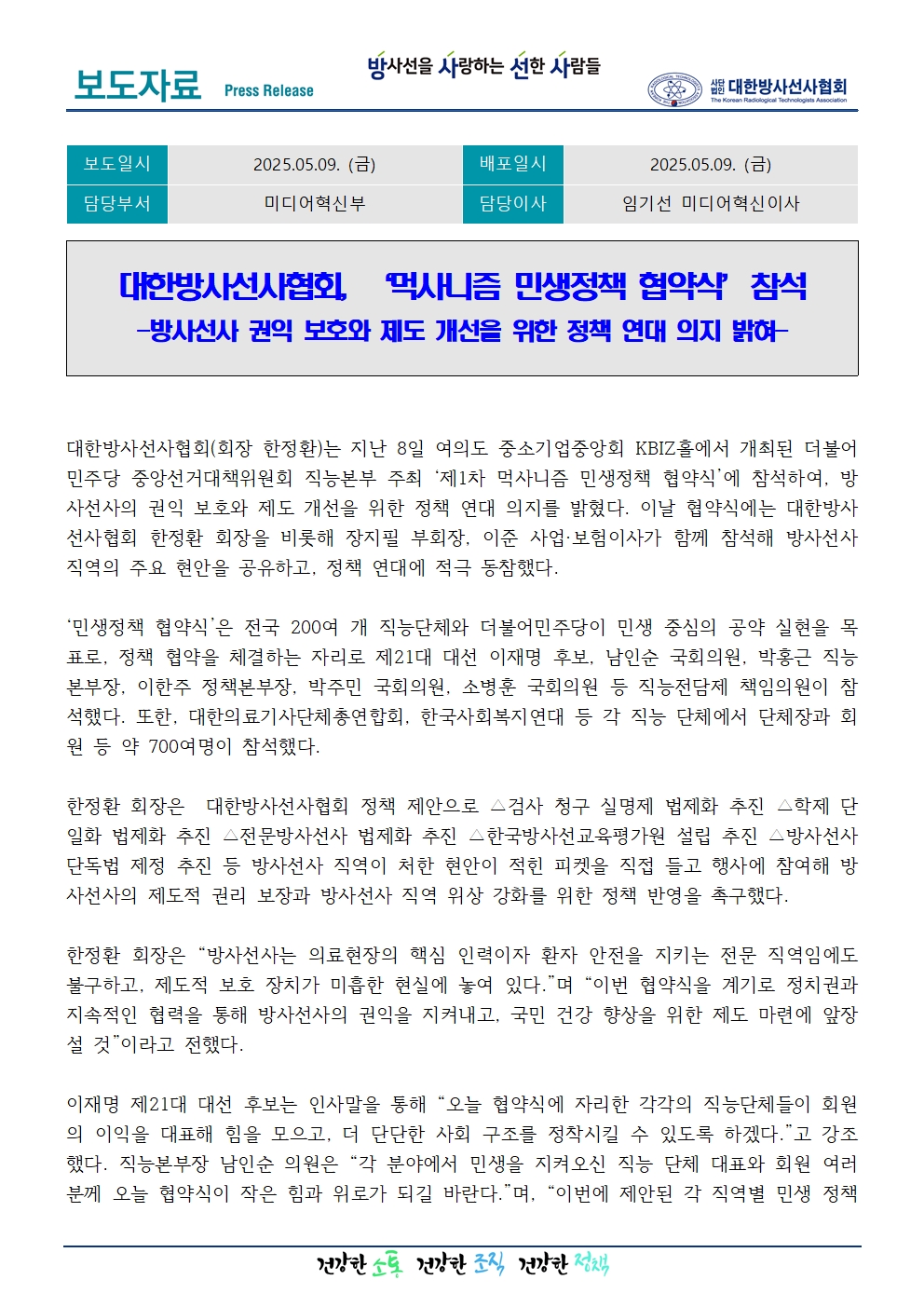 보도자료 Press Release

방사선을 사랑하는 선한 사람들

사단법인 대한방사선사협회
The Korean Radiological Technologists Association

| 보도일시 | 2025.05.09. (금) | 배포일시 | 2025.05.09. (금) |
|---|---|---|---|
| 담당부서 | 미디어혁신부 | 담당이사 | 임기선 미디어혁신이사 |

대한방사선사협회, '먹사니즘 민생정책 협약식' 참석
-방사선사 권익 보호와 제도 개선을 위한 정책 연대 의지 밝혀-

대한방사선사협회(회장 한정환)는 지난 8일 여의도 중소기업중앙회 KBIZ홀에서 개최된 더불어민주당 중앙선거대책위원회 직능본부 주최 '제1차 먹사니즘 민생정책 협약식'에 참석하여, 방사선사의 권익 보호와 제도 개선을 위한 정책 연대 의지를 밝혔다. 이날 협약식에는 대한방사선사협회 한정환 회장을 비롯해 장지필 부회장, 이준 사업·보험이사가 함께 참석해 방사선사 직역의 주요 현안을 공유하고, 정책 연대에 적극 동참했다.

'민생정책 협약식'은 전국 200여 개 직능단체와 더불어민주당이 민생 중심의 공약 실현을 목표로, 정책 협약을 체결하는 자리로 제21대 대선 이재명 후보, 남인순 국회의원, 박홍근 직능본부장, 이한주 정책본부장, 박주민 국회의원, 소병훈 국회의원 등 직능전담제 책임의원이 참석했다. 또한, 대한의료기사단체총연합회, 한국사회복지연대 등 각 직능 단체에서 단체장과 회원 등 약 700여명이 참석했다.

한정환 회장은 대한방사선사협회 정책 제안으로 △검사 청구 실명제 법제화 추진 △학제 단일화 법제화 추진 △전문방사선사 법제화 추진 △한국방사선교육평가원 설립 추진 △방사선사 단독법 제정 추진 등 방사선사 직역이 처한 현안이 적힌 피켓을 직접 들고 행사에 참여해 방사선사의 제도적 권리 보장과 방사선사 직역 위상 강화를 위한 정책 반영을 촉구했다.

한정환 회장은 "방사선사는 의료현장의 핵심 인력이자 환자 안전을 지키는 전문 직역임에도 불구하고, 제도적 보호 장치가 미흡한 현실에 놓여 있다."며 "이번 협약식을 계기로 정치권과 지속적인 협력을 통해 방사선사의 권익을 지켜내고, 국민 건강 향상을 위한 제도 마련에 앞장설 것"이라고 전했다.

이재명 제21대 대선 후보는 인사말을 통해 "오늘 협약식에 자리한 각각의 직능단체들이 회원의 이익을 대표해 힘을 모으고, 더 단단한 사회 구조를 정착시킬 수 있도록 하겠다."고 강조했다. 직능본부장 남인순 의원은 "각 분야에서 민생을 지켜오신 직능 단체 대표와 회원 여러분께 오늘 협약식이 작은 힘과 위로가 되길 바란다."며, "이번에 제안된 각 직역별 민생 정책

건강한 소통 건강한 조직 건강한 정책